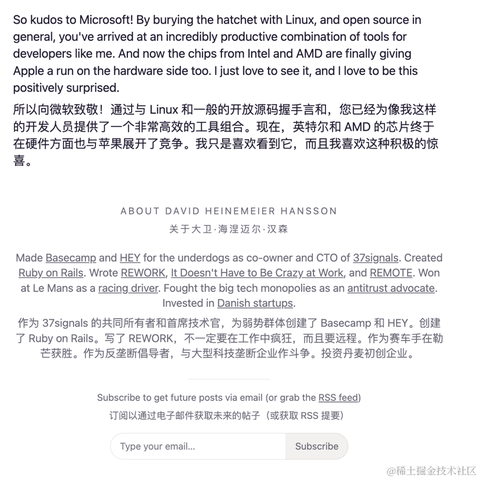 So kudos to Microsoft! By burying the hatchet with Linux, and open source in general, you've arrived at an incredibly productive combination of tools for developers like me. And now the chips from Intel and AMD are finally giving Apple a run on the hardware side too. I just love to see it, and I love to be this positively surprised.

所以向微软致敬！通过与 Linux 和一般的开放源码握手言和，您已经为像我这样的开发人员提供了一个非常高效的工具组合。现在，英特尔和 AMD 的芯片终于在硬件方面也与苹果展开了竞争。我只是喜欢看到它，而且我喜欢这种积极的惊喜。

ABOUT DAVID HEINEMEIER HANSSON

关于大卫·海涅迈尔·汉森

Made Basecamp and HEY for the underdogs as co-owner and CTO of 37signals. Created Ruby on Rails. Wrote REWORK, It Doesn't Have to Be Crazy at Work, and REMOTE. Won at Le Mans as a racing driver. Fought the big tech monopolies as an antitrust advocate. Invested in Danish startups.

作为 37signals 的共同所有者和首席技术官，为弱势群体创建了 Basecamp 和 HEY。创建了 Ruby on Rails。写了 REWORK，不一定要在工作中疯狂，而且要远程。作为赛车手在勒芒获胜。作为反垄断倡导者，与大型科技垄断企业作斗争。投资丹麦初创企业。

Subscribe to get future posts via email (or grab the RSS feed)

订阅以通过电子邮件获取未来的帖子（或获取 RSS 提要）

Type your email...

Subscribe

@稀土掘金技术社区